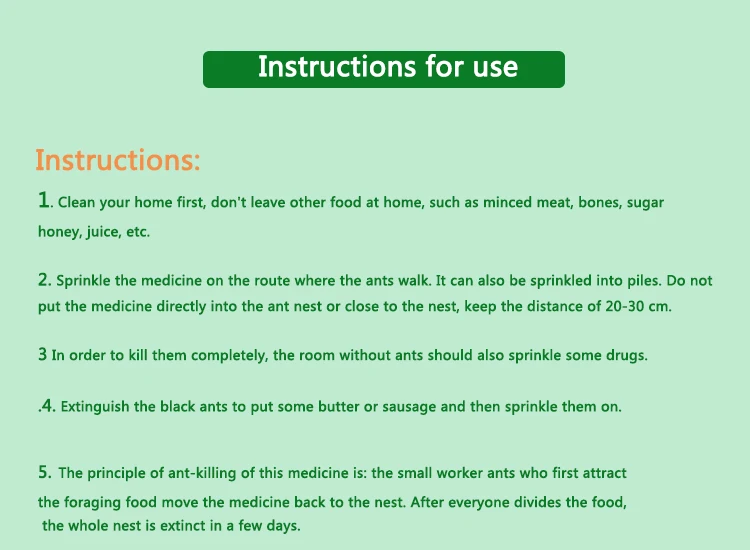 Instructions for use

Instructions:

1. Clean your home first, don't leave other food at home, such as minced meat, bones, sugar honey, juice, etc.

2. Sprinkle the medicine on the route where the ants walk. It can also be sprinkled into piles. Do not put the medicine directly into the ant nest or close to the nest, keep the distance of 20-30 cm.

3 In order to kill them completely, the room without ants should also sprinkle some drugs.

.4. Extinguish the black ants to put some butter or sausage and then sprinkle them on.

5. The principle of ant-killing of this medicine is: the small worker ants who first attract the foraging food move the medicine back to the nest. After everyone divides the food, the whole nest is extinct in a few days.